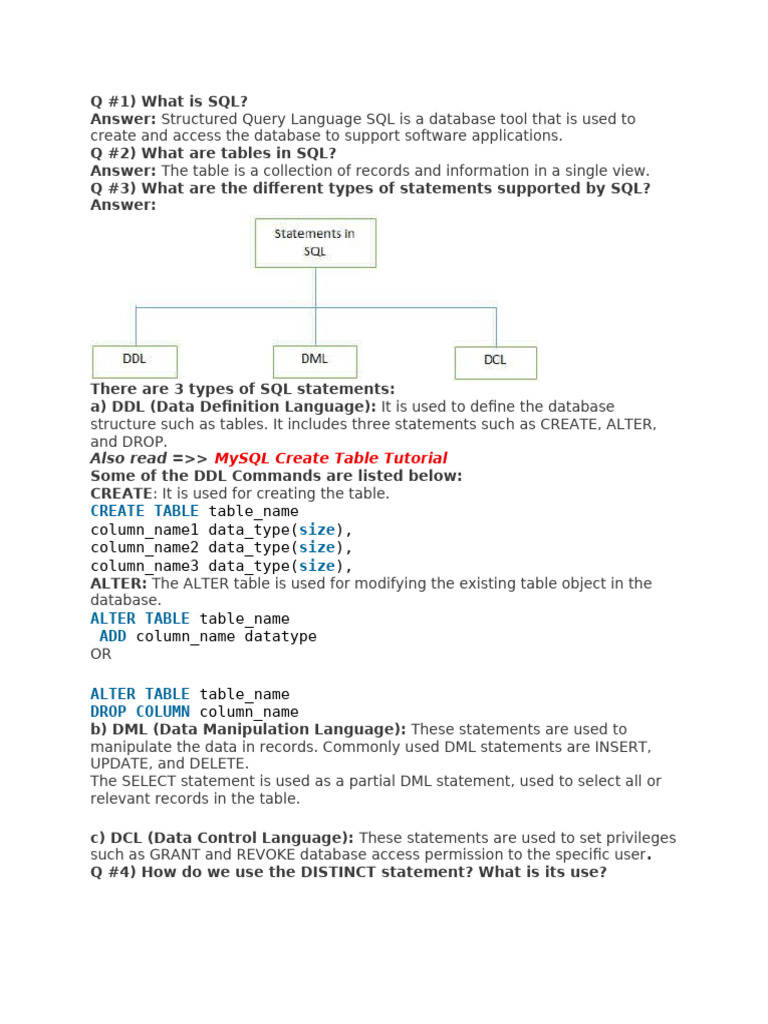 Q #1) What is SQL?
Answer: Structured Query Language SQL is a database tool that is used to create and access the database to support software applications.
Q #2) What are tables in SQL?
Answer: The table is a collection of records and information in a single view.
Q #3) What are the different types of statements supported by SQL?
Answer:

Statements in SQL

DDL

DML

DCL

There are 3 types of SQL statements:
a) DDL (Data Definition Language): It is used to define the database structure such as tables. It includes three statements such as CREATE, ALTER, and DROP.
Also read =>> MySQL Create Table Tutorial
Some of the DDL Commands are listed below:
CREATE: It is used for creating the table.
CREATE TABLE table_name
column_name1 data_type(size),
column_name2 data_type(size),
column_name3 data_type(size),
ALTER: The ALTER table is used for modifying the existing table object in the database.
ALTER TABLE table_name
ADD column_name datatype
OR

ALTER TABLE table_name
DROP COLUMN column_name
b) DML (Data Manipulation Language): These statements are used to manipulate the data in records. Commonly used DML statements are INSERT, UPDATE, and DELETE.
The SELECT statement is used as a partial DML statement, used to select all or relevant records in the table.

c) DCL (Data Control Language): These statements are used to set privileges such as GRANT and REVOKE database access permission to the specific user.
Q #4) How do we use the DISTINCT statement? What is its use?